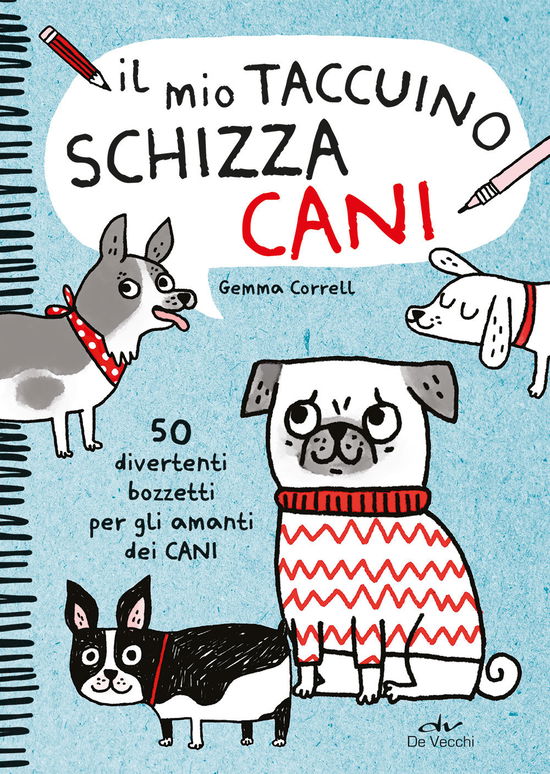 il mio TACCUINO SCHIZZA CANI

Gemma Correll

50 divertenti bozzetti per gli amanti dei CANI

dv
De Vecchi